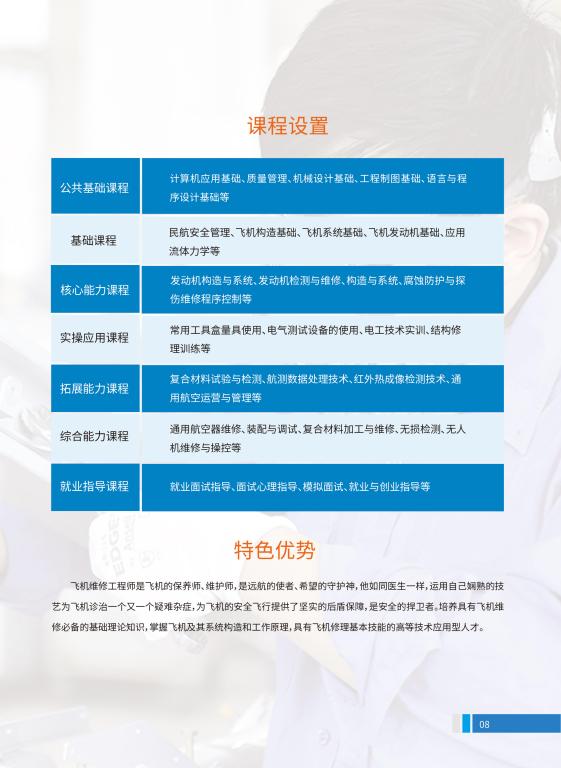 课程设置

| 公共基础课程 | 计算机应用基础、质量管理、机械设计基础、工程制图基础、语言与程序设计基础等 |
|---|---|
| 基础课程 | 民航安全管理、飞机构造基础、飞机系统基础、飞机发动机基础、应用流体力学等 |
| 核心能力课程 | 发动机构造与系统、发动机检测与维修、构造与系统、腐蚀防护与探伤维修程序控制等 |
| 实操应用课程 | 常用工具盒量具使用、电气测试设备的使用、电工技术实训、结构修理训练等 |
| 拓展能力课程 | 复合材料试验与检测、航测数据处理技术、红外热成像检测技术、通用航空运营与管理等 |
| 综合能力课程 | 通用航空器维修、装配与调试、复合材料加工与维修、无损检测、无人机维修与操控等 |
| 就业指导课程 | 就业面试指导、面试心理指导、模拟面试、就业与创业指导等 |

特色优势

飞机维修工程师是飞机的保养师、维护师，是远航的使者、希望的守护神，他如同医生一样，运用自己娴熟的技艺为飞机诊治一个又一个疑难杂症，为飞机的安全飞行提供了坚实的后盾保障，是安全的捍卫者。培养具有飞机维修必备的基础理论知识，掌握飞机及其系统构造和工作原理，具有飞机修理基本技能的高等技术应用型人才。

08